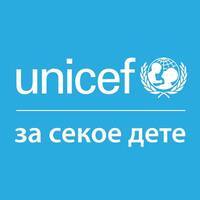 unicef

за секое дете